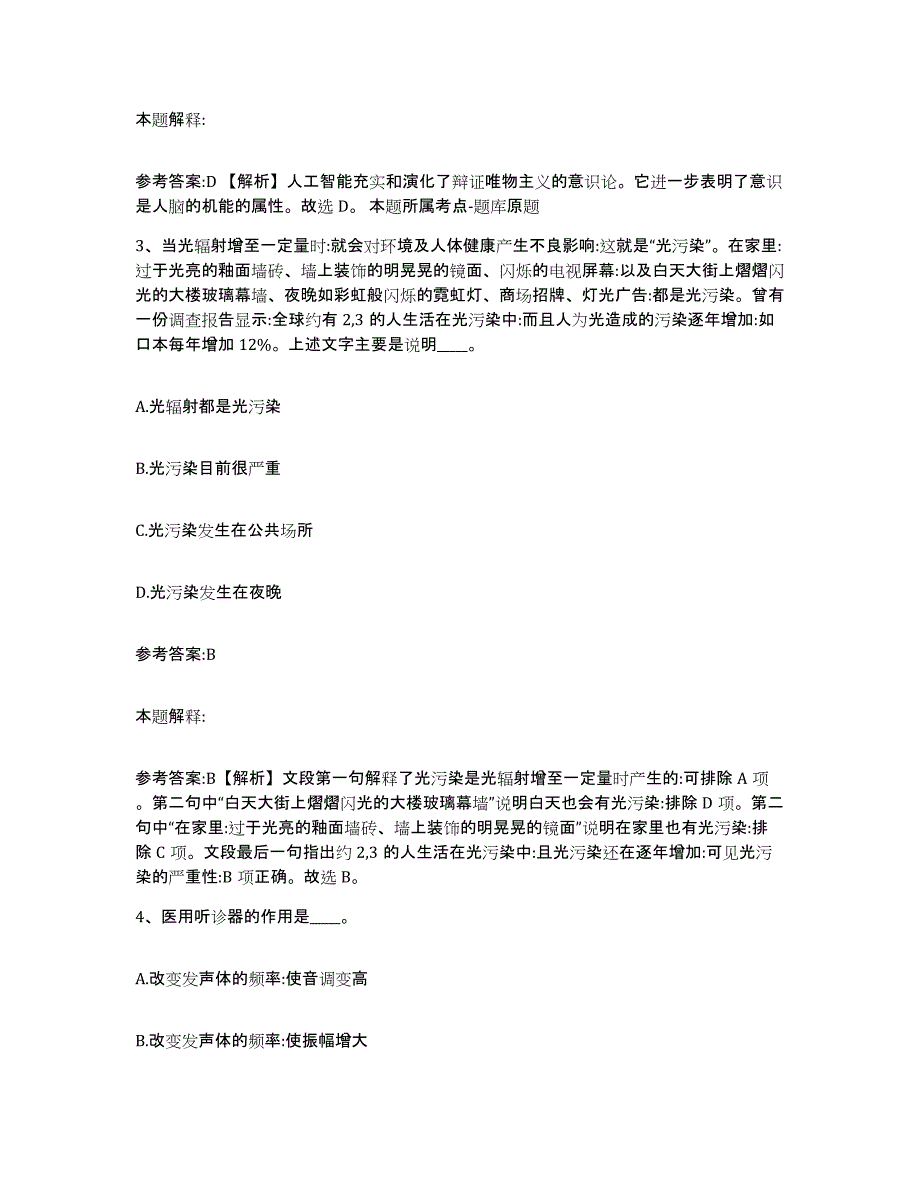 本题解释:

参考答案:D 【解析】人工智能充实和演化了辩证唯物主义的意识论。它进一步表明了意识是人脑的机能的属性。故选 D。 本题所属考点-题库原题

3、当光辐射增至一定量时:就会对环境及人体健康产生不良影响:这就是“光污染”。在家里:过于光亮的釉面墙砖、墙上装饰的明晃晃的镜面、闪烁的电视屏幕:以及白天大街上熠熠闪光的大楼玻璃幕墙、夜晚如彩虹般闪烁的霓虹灯、商场招牌、灯光广告:都是光污染。曾有一份调查报告显示:全球约有 2,3 的人生活在光污染中:而且人为光造成的污染逐年增加:如口本每年增加 12%。上述文字主要是说明____。

A.光辐射都是光污染

B.光污染目前很严重

C.光污染发生在公共场所

D.光污染发生在夜晚

参考答案:B

本题解释:

参考答案:B【解析】文段第一句解释了光污染是光辐射增至一定量时产生的:可排除 A 项。第二句中“白天大街上熠熠闪光的大楼玻璃幕墙”说明白天也会有光污染:排除 D 项。第二句中“在家里:过于光亮的釉面墙砖、墙上装饰的明晃晃的镜面”说明在家里也有光污染:排除 C 项。文段最后一句指出约 2,3 的人生活在光污染中:且光污染还在逐年增加:可见光污染的严重性:B 项正确。故选 B。

4、医用听诊器的作用是____。

A.改变发声体的频率:使音调变高

B.改变发声体的频率:使振幅增大